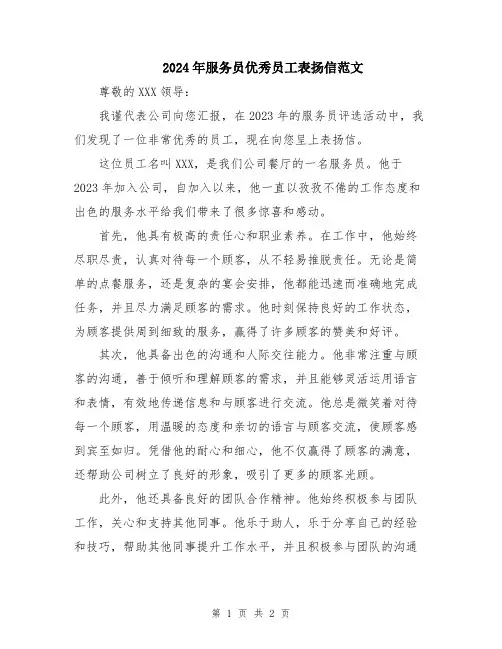 2024年服务员优秀员工表扬信范文

尊敬的XXX领导：

我谨代表公司向您汇报，在2023年的服务员评选活动中，我们发现了一位非常优秀的员工，现在向您呈上表扬信。

这位员工名叫XXX，是我们公司餐厅的一名服务员。他于2023年加入公司，自加入以来，他一直以孜孜不倦的工作态度和出色的服务水平给我们带来了很多惊喜和感动。

首先，他具有极高的责任心和职业素养。在工作中，他始终尽职尽责，认真对待每一个顾客，从不轻易推脱责任。无论是简单的点餐服务，还是复杂的宴会安排，他都能迅速而准确地完成任务，并且尽力满足顾客的需求。他时刻保持良好的工作状态，为顾客提供周到细致的服务，赢得了许多顾客的赞美和好评。

其次，他具备出色的沟通和人际交往能力。他非常注重与顾客的沟通，善于倾听和理解顾客的需求，并且能够灵活运用语言和表情，有效地传递信息和与顾客进行交流。他总是微笑着对待每一个顾客，用温暖的态度和亲切的语言与顾客交流，使顾客感到宾至如归。凭借他的耐心和细心，他不仅赢得了顾客的满意，还帮助公司树立了良好的形象，吸引了更多的顾客光顾。

此外，他还具备良好的团队合作精神。他始终积极参与团队工作，关心和支持其他同事。他乐于助人，乐于分享自己的经验和技巧，帮助其他同事提升工作水平，并且积极参与团队的沟通

第 1 页 共 2 页